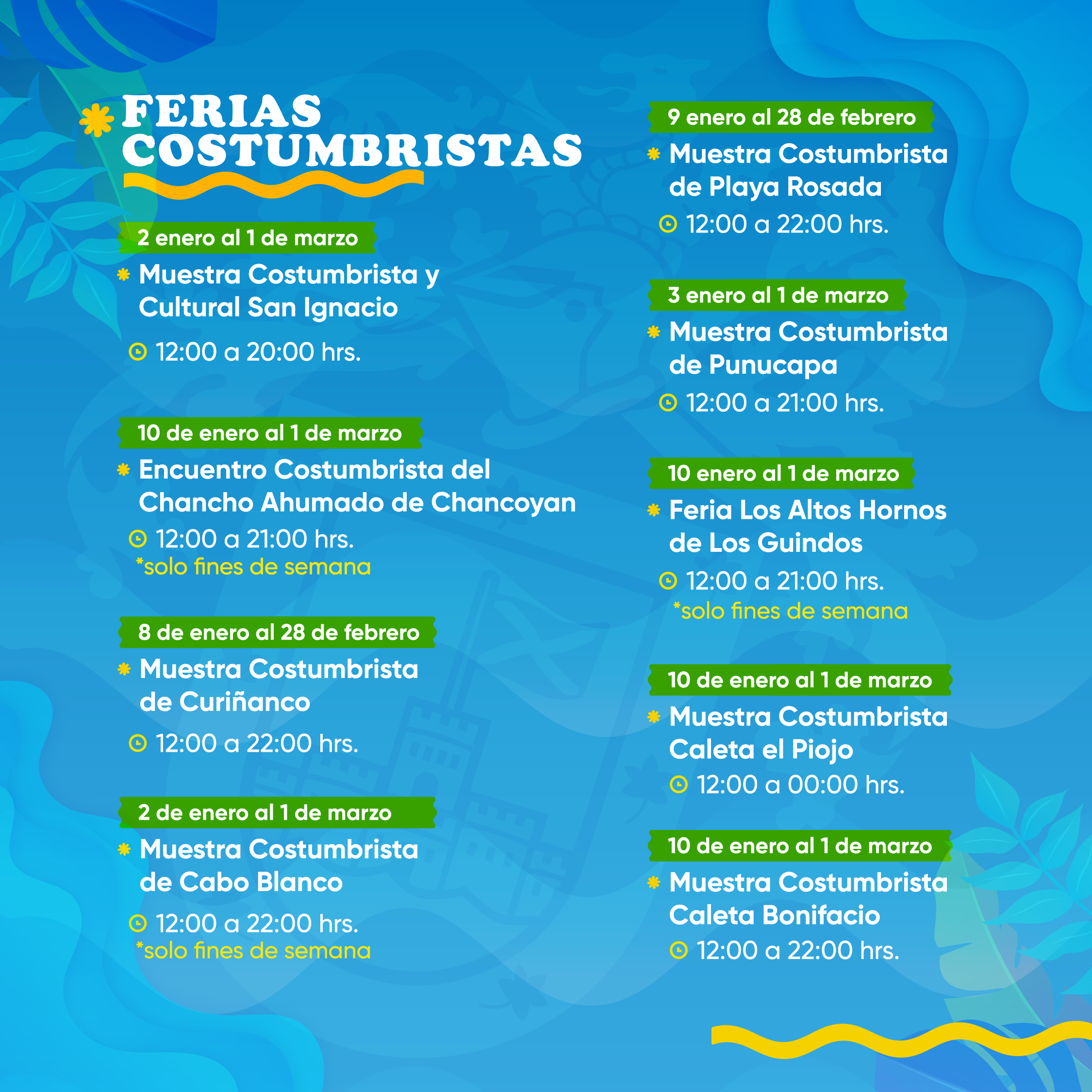 FERIAS COSTUMBRISTAS

2 enero al 1 de marzo

Muestra Costumbrista y Cultural San Ignacio

12:00 a 20:00 hrs.

10 de enero al 1 de marzo

Encuentro Costumbrista del Chancho Ahumado de Chancoyan

12:00 a 21:00 hrs.
*solo fines de semana

8 de enero al 28 de febrero

Muestra Costumbrista de Curiñanco

12:00 a 22:00 hrs.

2 de enero al 1 de marzo

Muestra Costumbrista de Cabo Blanco

12:00 a 22:00 hrs.
*solo fines de semana

9 enero al 28 de febrero

Muestra Costumbrista de Playa Rosada

12:00 a 22:00 hrs.

3 enero al 1 de marzo

Muestra Costumbrista de Punucapa

12:00 a 21:00 hrs.

10 enero al 1 de marzo

Feria Los Altos Hornos de Los Guindos

12:00 a 21:00 hrs.
*solo fines de semana

10 de enero al 1 de marzo

Muestra Costumbrista Caleta el Piojo

12:00 a 00:00 hrs.

10 de enero al 1 de marzo

Muestra Costumbrista Caleta Bonifacio

12:00 a 22:00 hrs.